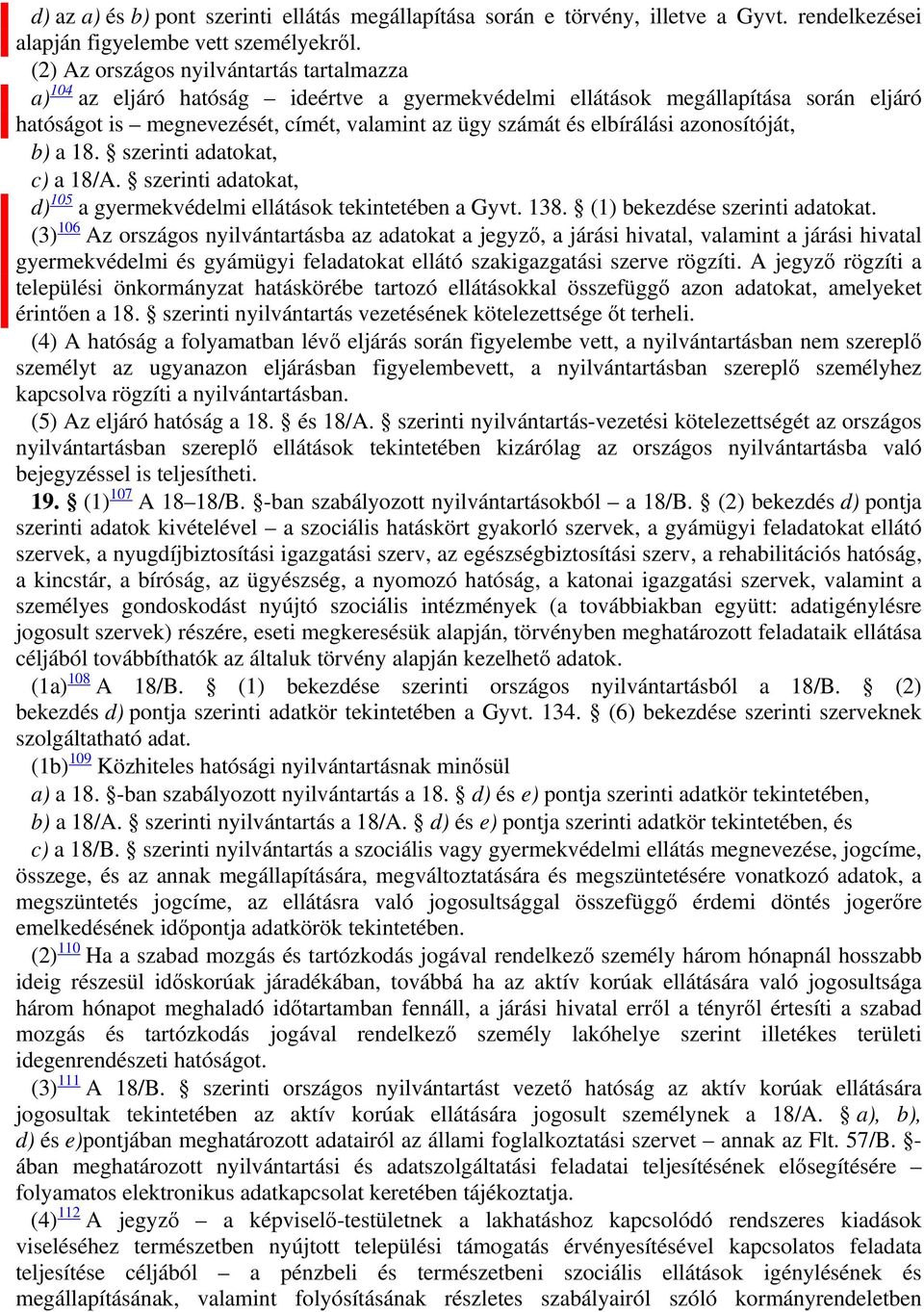 d) az a) és b) pont szerinti ellátás megállapítása során e törvény, illetve a Gyvt. rendelkezései alapján figyelembe vett személyekről.

(2) Az országos nyilvántartás tartalmazza

a)104 az eljáró hatóság – ideértve a gyermekvédelmi ellátások megállapítása során eljáró hatóságot is – megnevezését, címét, valamint az ügy számát és elbírálási azonosítóját,

b) a 18. § szerinti adatokat,

c) a 18/A. § szerinti adatokat,

d)105 a gyermekvédelmi ellátások tekintetében a Gyvt. 138. § (1) bekezdése szerinti adatokat.

(3)106 Az országos nyilvántartásba az adatokat a jegyző, a járási hivatal, valamint a járási hivatal gyermekvédelmi és gyámügyi feladatokat ellátó szakigazgatási szerve rögzíti. A jegyző rögzíti a települési önkormányzat hatáskörébe tartozó ellátásokkal összefüggő azon adatokat, amelyeket érintően a 18. § szerinti nyilvántartás vezetésének kötelezettsége őt terheli.

(4) A hatóság a folyamatban lévő eljárás során figyelembe vett, a nyilvántartásban nem szereplő személyt az ugyanazon eljárásban figyelembevett, a nyilvántartásban szereplő személyhez kapcsolva rögzíti a nyilvántartásban.

(5) Az eljáró hatóság a 18. § és 18/A. § szerinti nyilvántartás-vezetési kötelezettségét az országos nyilvántartásban szereplő ellátások tekintetében kizárólag az országos nyilvántartásba való bejegyzéssel is teljesítheti.

19. § (1)107 A 18–18/B. §-ban szabályozott nyilvántartásokból – a 18/B. § (2) bekezdés d) pontja szerinti adatok kivételével – a szociális hatáskört gyakorló szervek, a gyámügyi feladatokat ellátó szervek, a nyugdíjbiztosítási igazgatási szerv, az egészségbiztosítási szerv, a rehabilitációs hatóság, a kincstár, a bíróság, az ügyészség, a nyomozó hatóság, a katonai igazgatási szervek, valamint a személyes gondoskodást nyújtó szociális intézmények (a továbbiakban együtt: adatigénylésre jogosult szervek) részére, eseti megkeresésük alapján, törvényben meghatározott feladataik ellátása céljából továbbíthatók az általuk törvény alapján kezelhető adatok.

(1a)108 A 18/B. § (1) bekezdése szerinti országos nyilvántartásból a 18/B. § (2) bekezdés d) pontja szerinti adatkör tekintetében a Gyvt. 134. § (6) bekezdése szerinti szerveknek szolgáltatható adat.

(1b)109 Közhiteles hatósági nyilvántartásnak minősül

a) a 18. §-ban szabályozott nyilvántartás a 18. § d) és e) pontja szerinti adatkör tekintetében,

b) a 18/A. § szerinti nyilvántartás a 18/A. § d) és e) pontja szerinti adatkör tekintetében, és

c) a 18/B. § szerinti nyilvántartás a szociális vagy gyermekvédelmi ellátás megnevezése, jogcíme, összege, és az annak megállapítására, megváltoztatására és megszüntetésére vonatkozó adatok, a megszüntetés jogcíme, az ellátásra való jogosultsággal összefüggő érdemi döntés jogerőre emelkedésének időpontja adatkörök tekintetében.

(2)110 Ha a szabad mozgás és tartózkodás jogával rendelkező személy három hónapnál hosszabb ideig részesül időskorúak járadékában, továbbá ha az aktív korúak ellátására való jogosultsága három hónapot meghaladó időtartamban fennáll, a járási hivatal erről a tényről értesíti a szabad mozgás és tartózkodás jogával rendelkező személy lakóhelye szerint illetékes területi idegenrendészeti hatóságot.

(3)111 A 18/B. § szerinti országos nyilvántartást vezető hatóság az aktív korúak ellátására jogosultak tekintetében az aktív korúak ellátására jogosult személynek a 18/A. § a), b), d) és e)pontjában meghatározott adatairól az állami foglalkoztatási szervet – annak az Flt. 57/B. §-ában meghatározott nyilvántartási és adatszolgáltatási feladatai teljesítésének elősegítésére – folyamatos elektronikus adatkapcsolat keretében tájékoztatja.

(4)112 A jegyző – a képviselő-testületnek a lakhatáshoz kapcsolódó rendszeres kiadások viseléséhez természetben nyújtott települési támogatás érvényesítésével kapcsolatos feladata teljesítése céljából – a pénzbeli és természetbeni szociális ellátások igénylésének és megállapításának, valamint folyósításának részletes szabályairól szóló kormányrendeletben